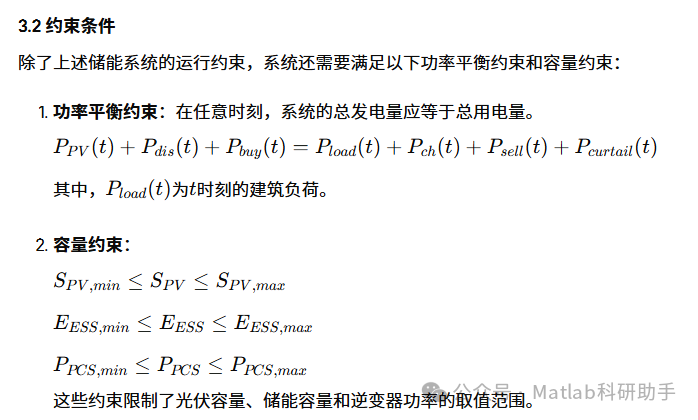 3.2 约束条件

除了上述储能系统的运行约束，系统还需要满足以下功率平衡约束和容量约束：

1. 功率平衡约束：在任意时刻，系统的总发电量应等于总用电量。

$P_{PV}(t) + P_{dis}(t) + P_{buy}(t) = P_{load}(t) + P_{ch}(t) + P_{sell}(t) + P_{curtail}(t)$

其中，$P_{load}(t)$为$t$时刻的建筑负荷。

2. 容量约束：

$S_{PV,min} \leq S_{PV} \leq S_{PV,max}$

$E_{ESS,min} \leq E_{ESS} \leq E_{ESS,max}$

$P_{PCS,min} \leq P_{PCS} \leq P_{PCS,max}$

这些约束限制了光伏容量、储能容量和逆变器功率的取值范围。

公众号 · Matlab科研助手